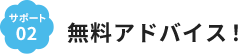 サポート
02
無料アドバイス！